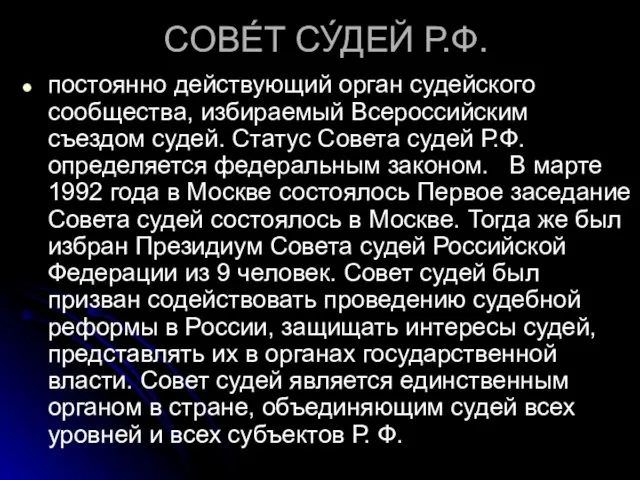 СОВЕ́Т СУ́ДЕЙ Р.Ф.

постоянно действующий орган судейского сообщества, избираемый Всероссийским съездом судей. Статус Совета судей Р.Ф. определяется федеральным законом.   В марте 1992 года в Москве состоялось Первое заседание Совета судей состоялось в Москве. Тогда же был избран Президиум Совета судей Российской Федерации из 9 человек. Совет судей был призван содействовать проведению судебной реформы в России, защищать интересы судей, представлять их в органах государственной власти. Совет судей является единственным органом в стране, объединяющим судей всех уровней и всех субъектов Р. Ф.